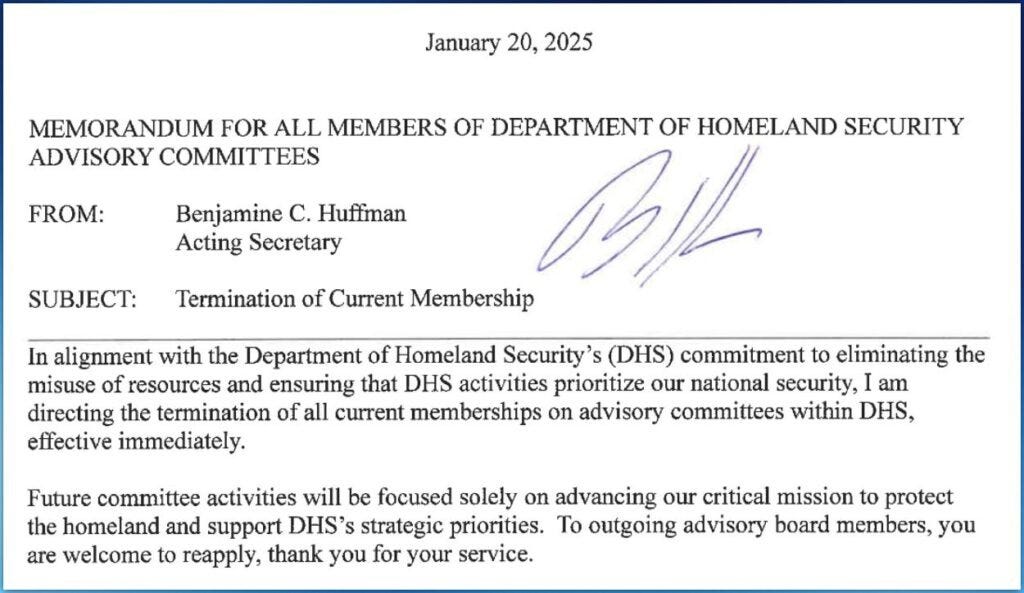 January 20, 2025

MEMORANDUM FOR ALL MEMBERS OF DEPARTMENT OF HOMELAND SECURITY ADVISORY COMMITTEES

FROM: Benjamine C. Huffman
Acting Secretary

SUBJECT: Termination of Current Membership

In alignment with the Department of Homeland Security's (DHS) commitment to eliminating the misuse of resources and ensuring that DHS activities prioritize our national security, I am directing the termination of all current memberships on advisory committees within DHS, effective immediately.

Future committee activities will be focused solely on advancing our critical mission to protect the homeland and support DHS's strategic priorities. To outgoing advisory board members, you are welcome to reapply, thank you for your service.